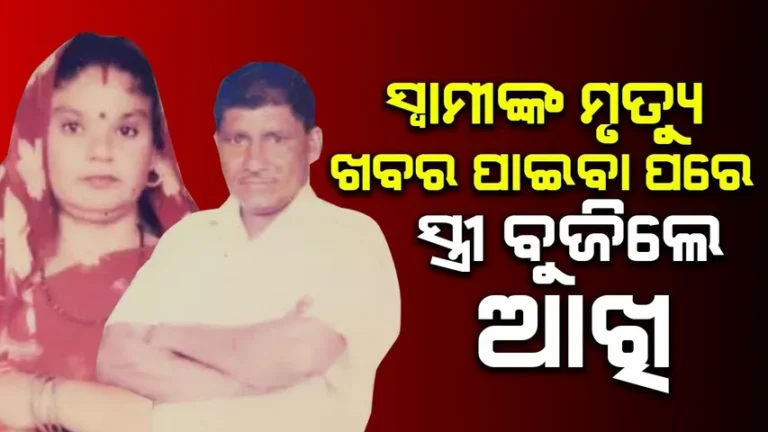 ସ୍ୱାମୀଙ୍କ ମୃତ୍ୟୁ ଖବର ପାଇବା ପରେ ସ୍ତ୍ରୀ ବୁଜିଲେ ଆଁଖି